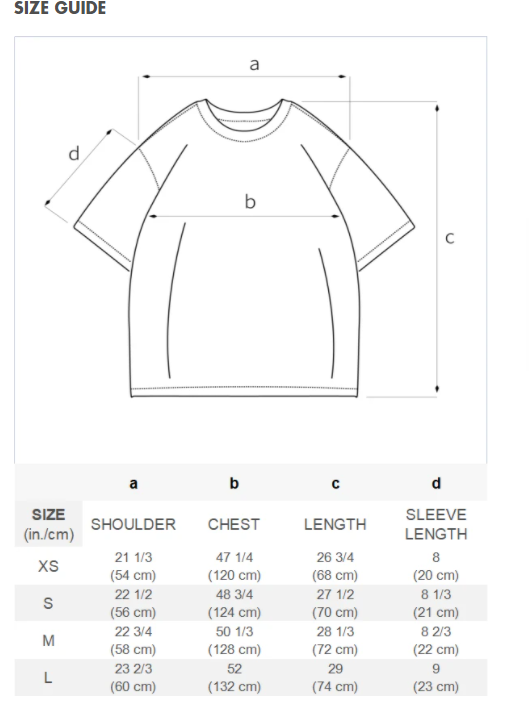 SIZE GUIDE

a

d

b

c

|  | a | b | c | d |
|---|---|---|---|---|
| SIZE (in./cm) | SHOULDER | CHEST | LENGTH | SLEEVE LENGTH |
| XS | 21 1/3 (54 cm) | 47 1/4 (120 cm) | 26 3/4 (68 cm) | 8 (20 cm) |
| S | 22 1/2 (56 cm) | 48 3/4 (124 cm) | 27 1/2 (70 cm) | 8 1/3 (21 cm) |
| M | 22 3/4 (58 cm) | 50 1/3 (128 cm) | 28 1/3 (72 cm) | 8 2/3 (22 cm) |
| L | 23 2/3 (60 cm) | 52 (132 cm) | 29 (74 cm) | 9 (23 cm) |